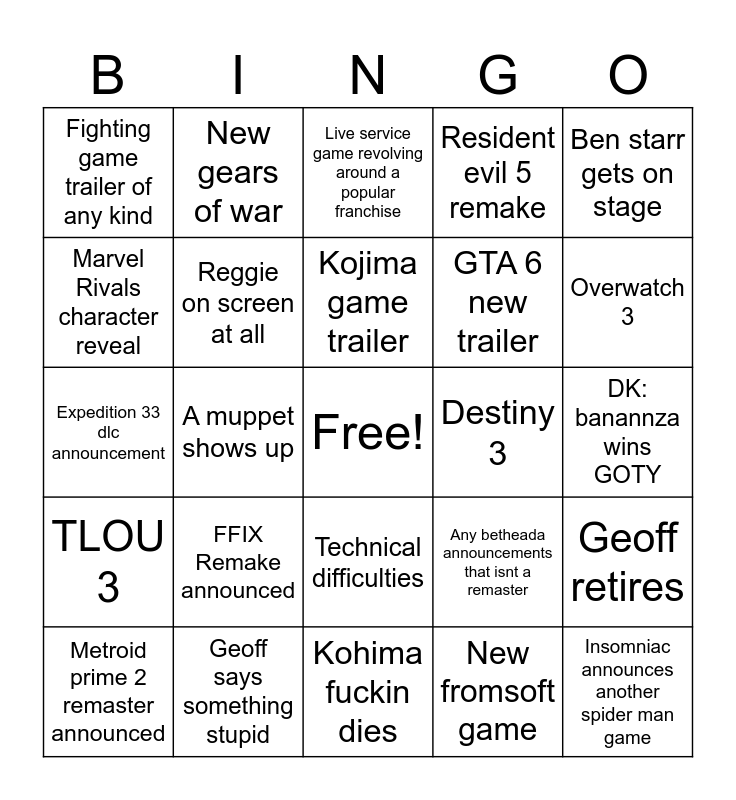 | B | I | N | G | O |
|---|---|---|---|---|
| Fighting game trailer of any kind | New gears of war | Live service game revolving around a popular franchise | Resident evil 5 remake | Ben starr gets on stage |
| Marvel Rivals character reveal | Reggie on screen at all | Kojima game trailer | GTA 6 new trailer | Overwatch 3 |
| Expedition 33 dlc announcement | A muppet shows up | Free! | Destiny 3 | DK: banannza wins GOTY |
| TLOU 3 | FFIX Remake announced | Technical difficulties | Any betheada announcements that isnt a remaster | Geoff retires |
| Metroid prime 2 remaster announced | Geoff says something stupid | Kohima fuckin dies | New fromsoft game | Insomniac announces another spider man game |